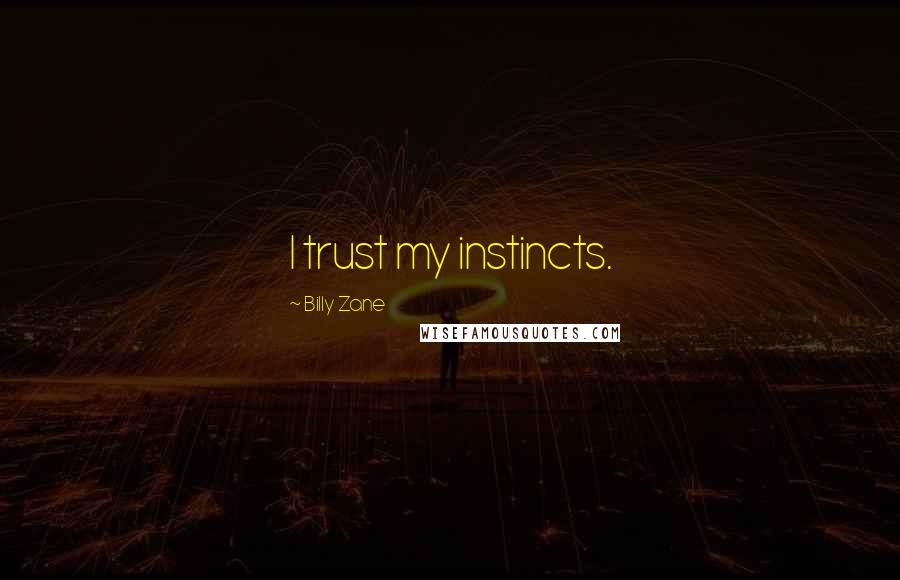 I trust my instincts.

~ Billy Zane

WISEFAMOUSQUOTES.COM